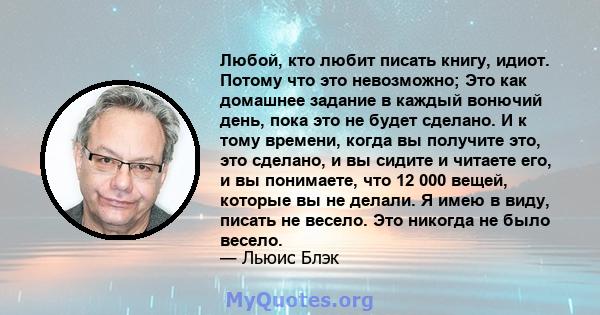 Любой, кто любит писать книгу, идиот. Потому что это невозможно; Это как домашнее задание в каждый вонючий день, пока это не будет сделано. И к тому времени, когда вы получите это, это сделано, и вы сидите и читаете его, и вы понимаете, что 12 000 вещей, которые вы не делали. Я имею в виду, писать не весело. Это никогда не было весело.
— Льюис Блэк

MyQuotes.org